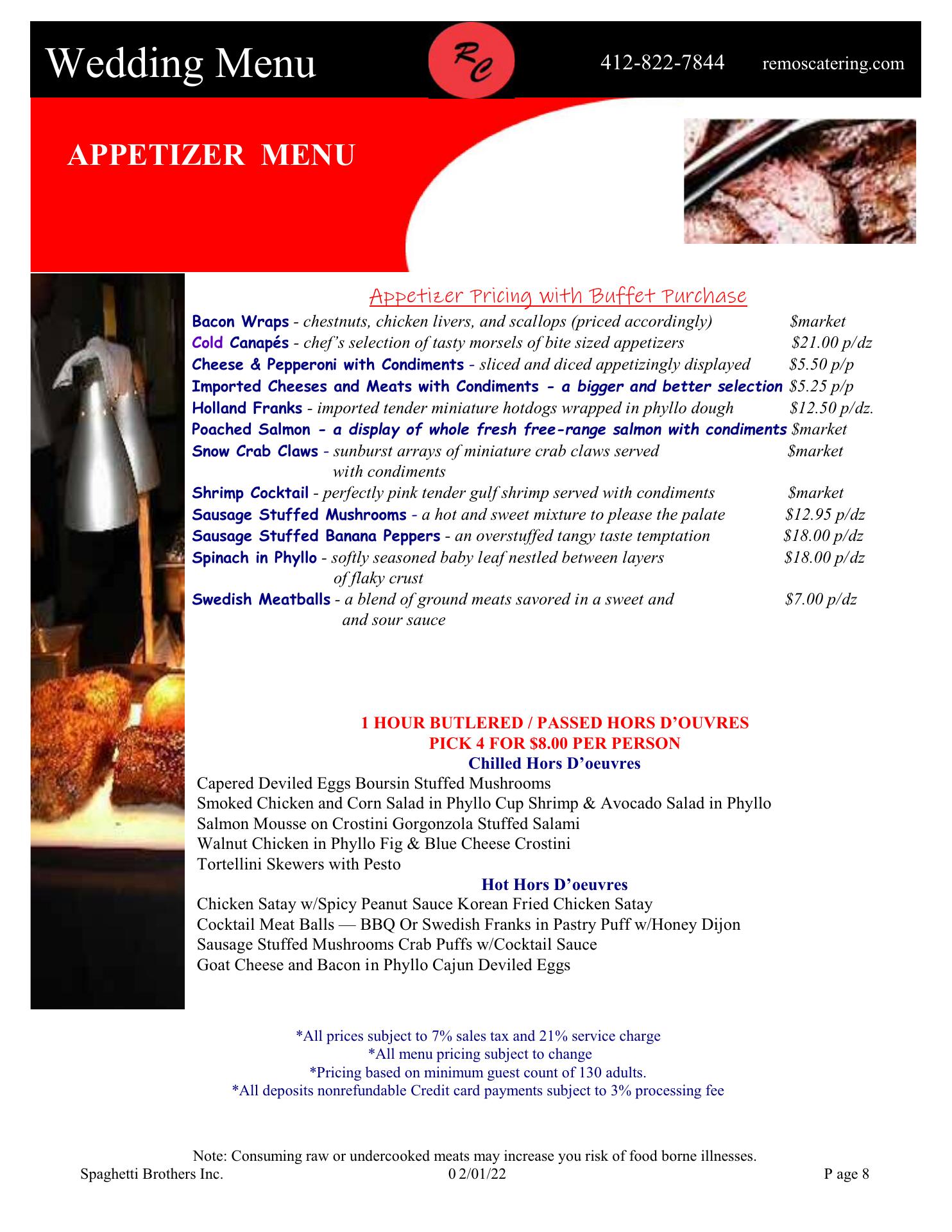 Wedding Menu RC 412-822-7844 remoscatering.com

APPETIZER MENU

Appetizer Pricing with Buffet Purchase

Bacon Wraps - chestnuts, chicken livers, and scallops (priced accordingly) $market
Cold Canapés - chef's selection of tasty morsels of bite sized appetizers $21.00 p/dz
Cheese & Pepperoni with Condiments - sliced and diced appetizingly displayed $5.50 p/p
Imported Cheeses and Meats with Condiments - a bigger and better selection $5.25 p/p
Holland Franks - imported tender miniature hotdogs wrapped in phyllo dough $12.50 p/dz.
Poached Salmon - a display of whole fresh free-range salmon with condiments $market
Snow Crab Claws - sunburst arrays of miniature crab claws served with condiments $market
Shrimp Cocktail - perfectly pink tender gulf shrimp served with condiments $market
Sausage Stuffed Mushrooms - a hot and sweet mixture to please the palate $12.95 p/dz
Sausage Stuffed Banana Peppers - an overstuffed tangy taste temptation $18.00 p/dz
Spinach in Phyllo - softly seasoned baby leaf nestled between layers of flaky crust $18.00 p/dz
Swedish Meatballs - a blend of ground meats savored in a sweet and and sour sauce $7.00 p/dz

1 HOUR BUTLERED / PASSED HORS D'OUVRES
PICK 4 FOR $8.00 PER PERSON
Chilled Hors D'oeuvres
Capered Deviled Eggs Boursin Stuffed Mushrooms
Smoked Chicken and Corn Salad in Phyllo Cup Shrimp & Avocado Salad in Phyllo
Salmon Mousse on Crostini Gorgonzola Stuffed Salami
Walnut Chicken in Phyllo Fig & Blue Cheese Crostini
Tortellini Skewers with Pesto
Hot Hors D'oeuvres
Chicken Satay w/Spicy Peanut Sauce Korean Fried Chicken Satay
Cocktail Meat Balls — BBQ Or Swedish Franks in Pastry Puff w/Honey Dijon
Sausage Stuffed Mushrooms Crab Puffs w/Cocktail Sauce
Goat Cheese and Bacon in Phyllo Cajun Deviled Eggs

*All prices subject to 7% sales tax and 21% service charge
*All menu pricing subject to change
*Pricing based on minimum guest count of 130 adults.
*All deposits nonrefundable Credit card payments subject to 3% processing fee

Note: Consuming raw or undercooked meats may increase you risk of food borne illnesses.
Spaghetti Brothers Inc. 0 2/01/22 P age 8